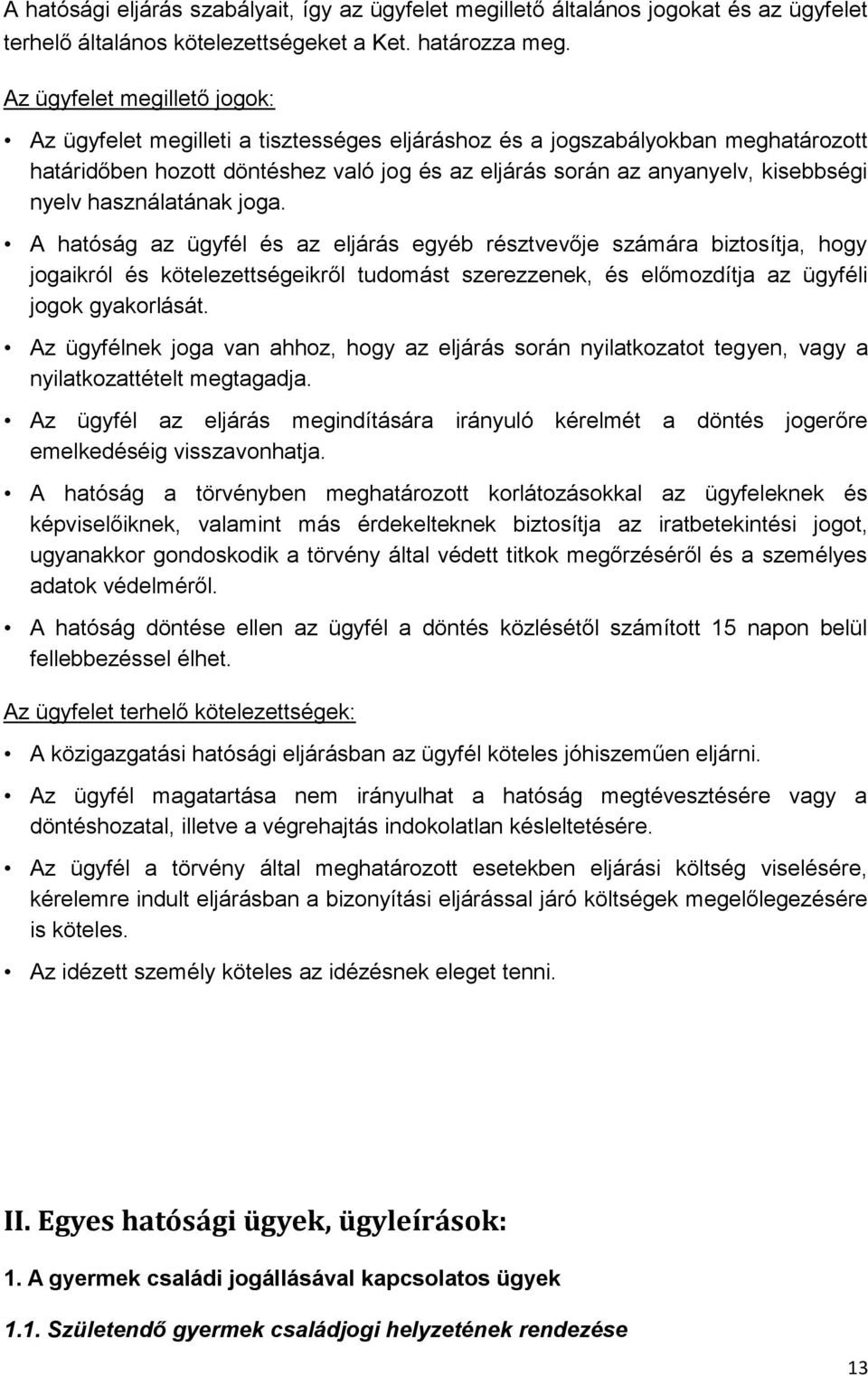 A hatósági eljárás szabályait, így az ügyfelet megillető általános jogokat és az ügyfelet terhelő általános kötelezettségeket a Ket. határozza meg.

Az ügyfelet megillető jogok:

• Az ügyfelet megilleti a tisztességes eljáráshoz és a jogszabályokban meghatározott határidőben hozott döntéshez való jog és az eljárás során az anyanyelv, kisebbségi nyelv használatának joga.

• A hatóság az ügyfél és az eljárás egyéb résztvevője számára biztosítja, hogy jogaikról és kötelezettségeikről tudomást szerezzenek, és előmozdítja az ügyféli jogok gyakorlását.

• Az ügyfélnek joga van ahhoz, hogy az eljárás során nyilatkozatot tegyen, vagy a nyilatkozattételt megtagadja.

• Az ügyfél az eljárás megindítására irányuló kérelmét a döntés jogerőre emelkedéséig visszavonhatja.

• A hatóság a törvényben meghatározott korlátozásokkal az ügyfeleknek és képviselőiknek, valamint más érdekelteknek biztosítja az iratbetekintési jogot, ugyanakkor gondoskodik a törvény által védett titkok megőrzéséről és a személyes adatok védelméről.

• A hatóság döntése ellen az ügyfél a döntés közlésétől számított 15 napon belül fellebbezéssel élhet.

Az ügyfelet terhelő kötelezettségek:

• A közigazgatási hatósági eljárásban az ügyfél köteles jóhiszeműen eljárni.

• Az ügyfél magatartása nem irányulhat a hatóság megtévesztésére vagy a döntéshozatal, illetve a végrehajtás indokolatlan késleltetésére.

• Az ügyfél a törvény által meghatározott esetekben eljárási költség viselésére, kérelemre indult eljárásban a bizonyítási eljárással járó költségek megelőlegezésére is köteles.

• Az idézett személy köteles az idézésnek eleget tenni.

II. Egyes hatósági ügyek, ügyleírások:

1. A gyermek családi jogállásával kapcsolatos ügyek

1.1. Születendő gyermek családjogi helyzetének rendezése

13